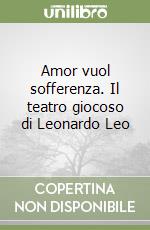 unilibro

Amor vuol sofferenza. Il teatro giocoso di Leonardo Leo

COPERTINA NON DISPONIBILE